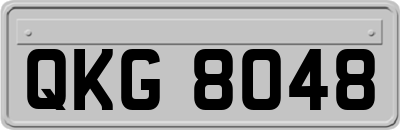 QKG 8048